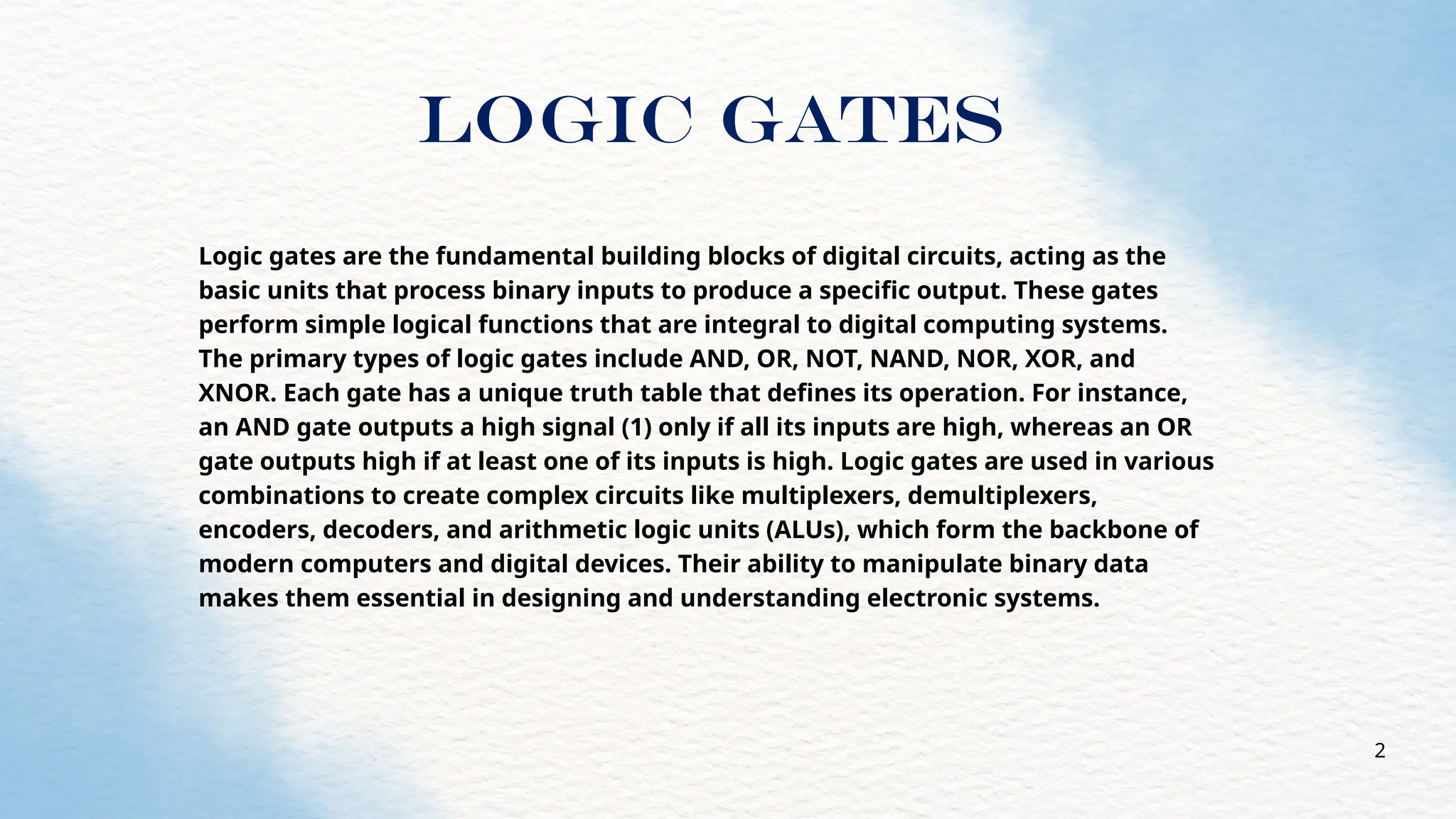 LOGIC GATES

Logic gates are the fundamental building blocks of digital circuits, acting as the basic units that process binary inputs to produce a specific output. These gates perform simple logical functions that are integral to digital computing systems. The primary types of logic gates include AND, OR, NOT, NAND, NOR, XOR, and XNOR. Each gate has a unique truth table that defines its operation. For instance, an AND gate outputs a high signal (1) only if all its inputs are high, whereas an OR gate outputs high if at least one of its inputs is high. Logic gates are used in various combinations to create complex circuits like multiplexers, demultiplexers, encoders, decoders, and arithmetic logic units (ALUs), which form the backbone of modern computers and digital devices. Their ability to manipulate binary data makes them essential in designing and understanding electronic systems.

2